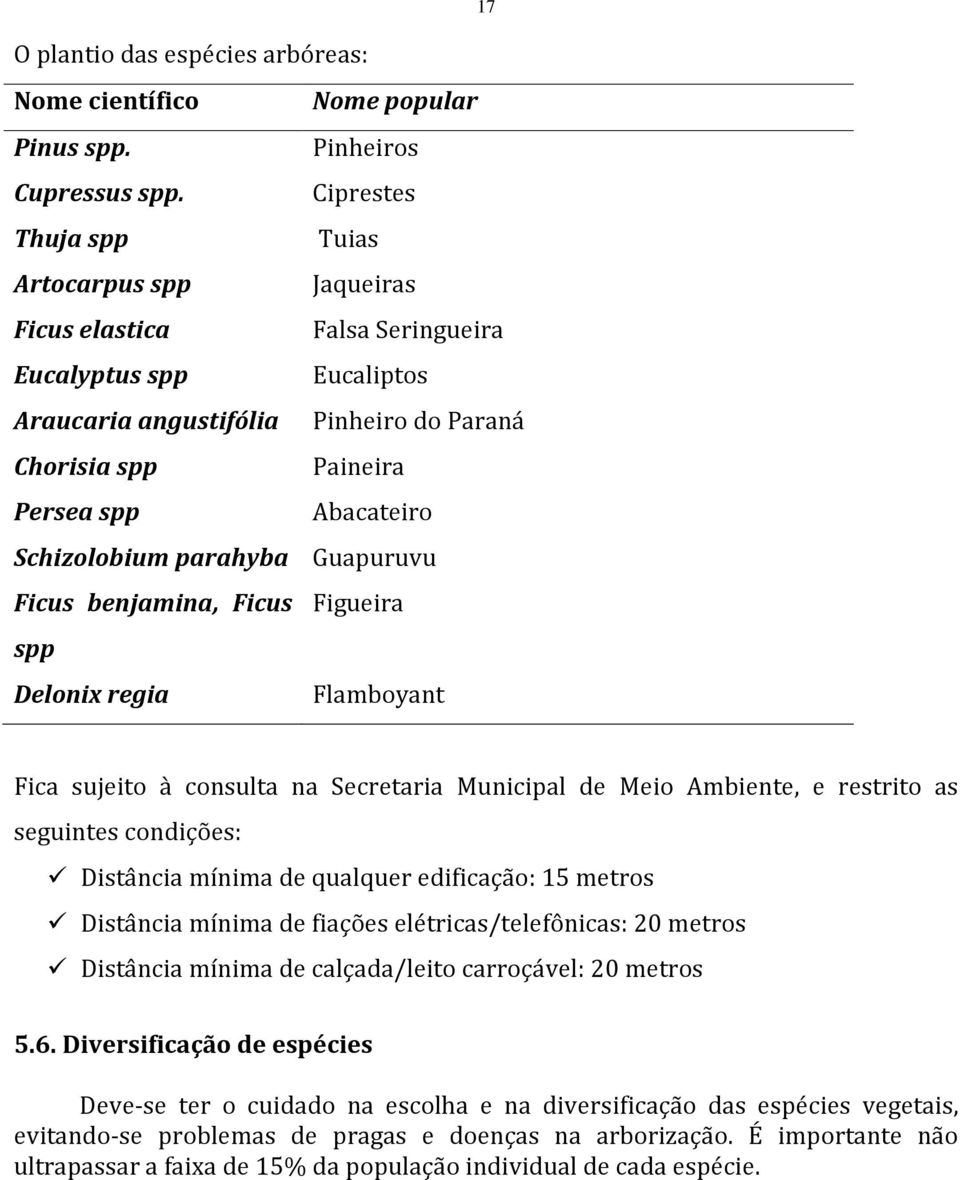 17

O plantio das espécies arbóreas:

| Nome científico | Nome popular |
|---|---|
| Pinus spp. | Pinheiros |
| Cupressus spp. | Ciprestes |
| Thuja spp | Tuias |
| Artocarpus spp | Jaqueiras |
| Ficus elastica | Falsa Seringueira |
| Eucalyptus spp | Eucaliptos |
| Araucaria angustifólia | Pinheiro do Paraná |
| Chorisia spp | Paineira |
| Persea spp | Abacateiro |
| Schizolobium parahyba | Guapuruvu |
| Ficus benjamina, Ficus spp | Figueira |
| Delonix regia | Flamboyant |

Fica sujeito à consulta na Secretaria Municipal de Meio Ambiente, e restrito as seguintes condições:

✓ Distância mínima de qualquer edificação: 15 metros
✓ Distância mínima de fiações elétricas/telefônicas: 20 metros
✓ Distância mínima de calçada/leito carroçável: 20 metros

5.6. Diversificação de espécies

Deve-se ter o cuidado na escolha e na diversificação das espécies vegetais, evitando-se problemas de pragas e doenças na arborização. É importante não ultrapassar a faixa de 15% da população individual de cada espécie.